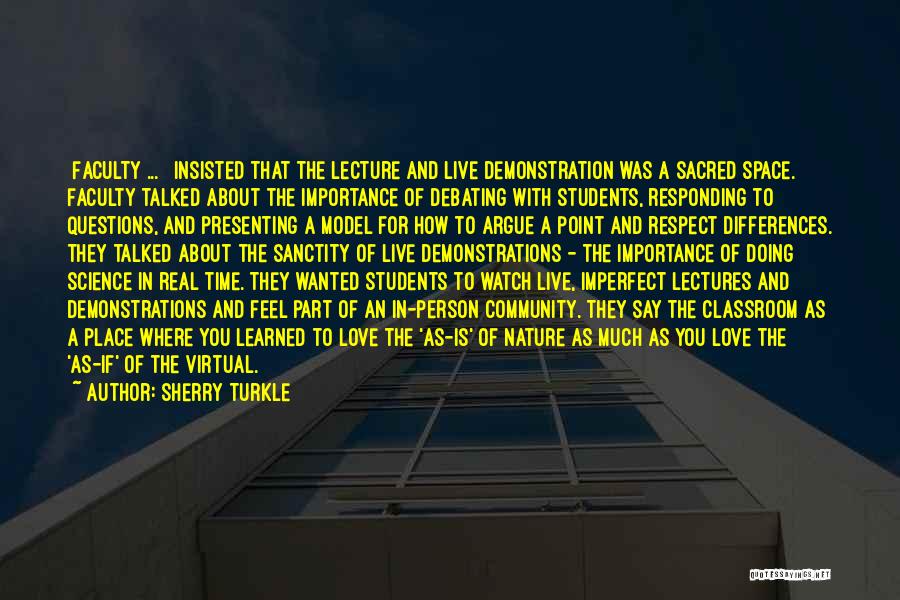 FACULTY ... INSISTED THAT THE LECTURE AND LIVE DEMONSTRATION WAS A SACRED SPACE. FACULTY TALKED ABOUT THE IMPORTANCE OF DEBATING WITH STUDENTS, RESPONDING TO QUESTIONS, AND PRESENTING A MODEL FOR HOW TO ARGUE A POINT AND RESPECT DIFFERENCES. THEY TALKED ABOUT THE SANCTITY OF LIVE DEMONSTRATIONS - THE IMPORTANCE OF DOING SCIENCE IN REAL TIME. THEY WANTED STUDENTS TO WATCH LIVE, IMPERFECT LECTURES AND DEMONSTRATIONS AND FEEL PART OF AN IN-PERSON COMMUNITY. THEY SAY THE CLASSROOM AS A PLACE WHERE YOU LEARNED TO LOVE THE 'AS-IS' OF NATURE AS MUCH AS YOU LOVE THE 'AS-IF' OF THE VIRTUAL.

~ AUTHOR: SHERRY TURKLE

QUOTESSAYINGS.NET